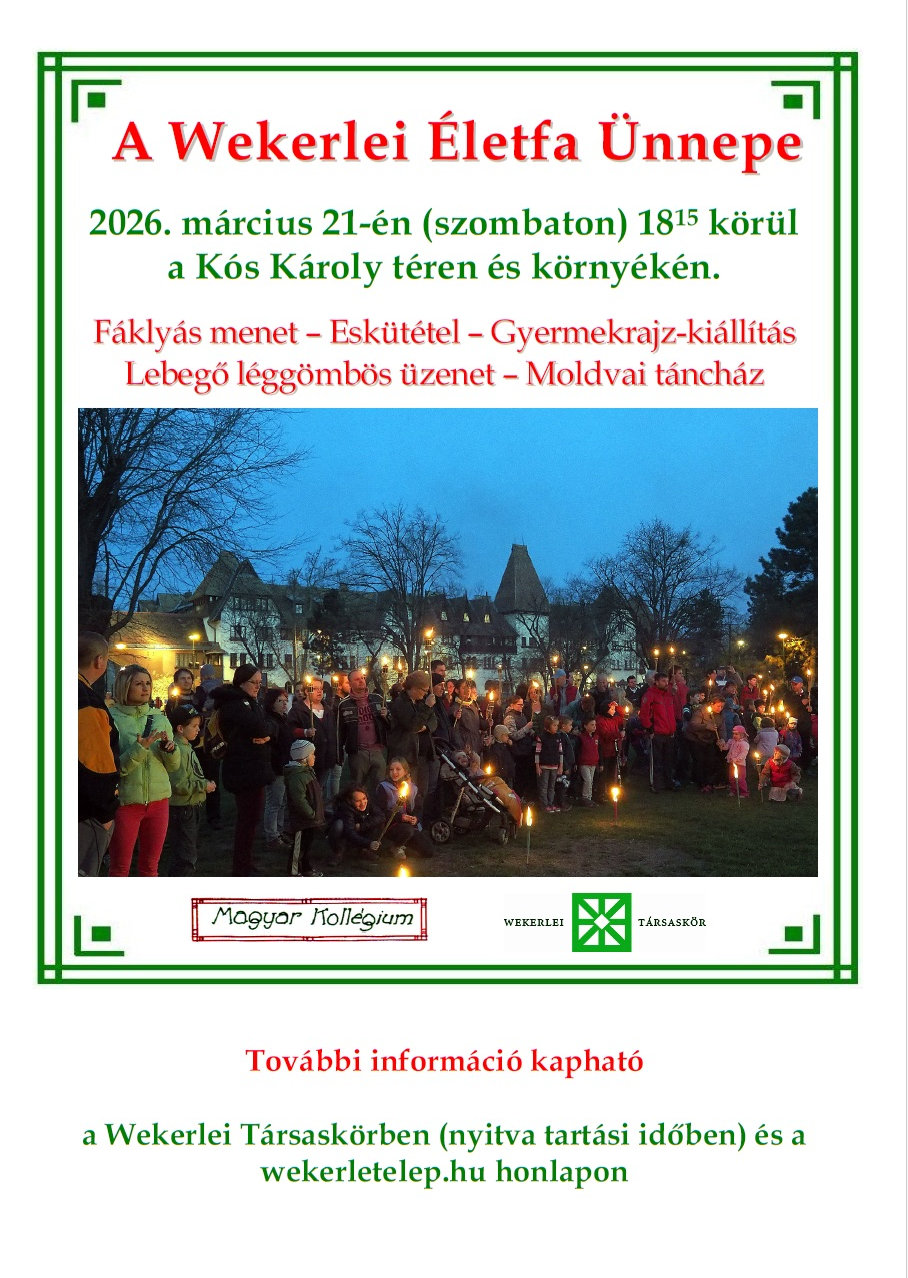 A Wekerlei Életfa Ünnepe

2026. március 21-én (szombaton) $18^{15}$ körül a Kós Károly téren és környékén.

Fáklyás menet – Eskütétel – Gyermekrajz-kiállítás
Lebegő léggömbös üzenet – Moldvai táncház

Magyar Kollégium

WEKERLEI TÁRSASKÖR

További információ kapható

a Wekerlei Társaskörben (nyitva tartási időben) és a wekerletelep.hu honlapon